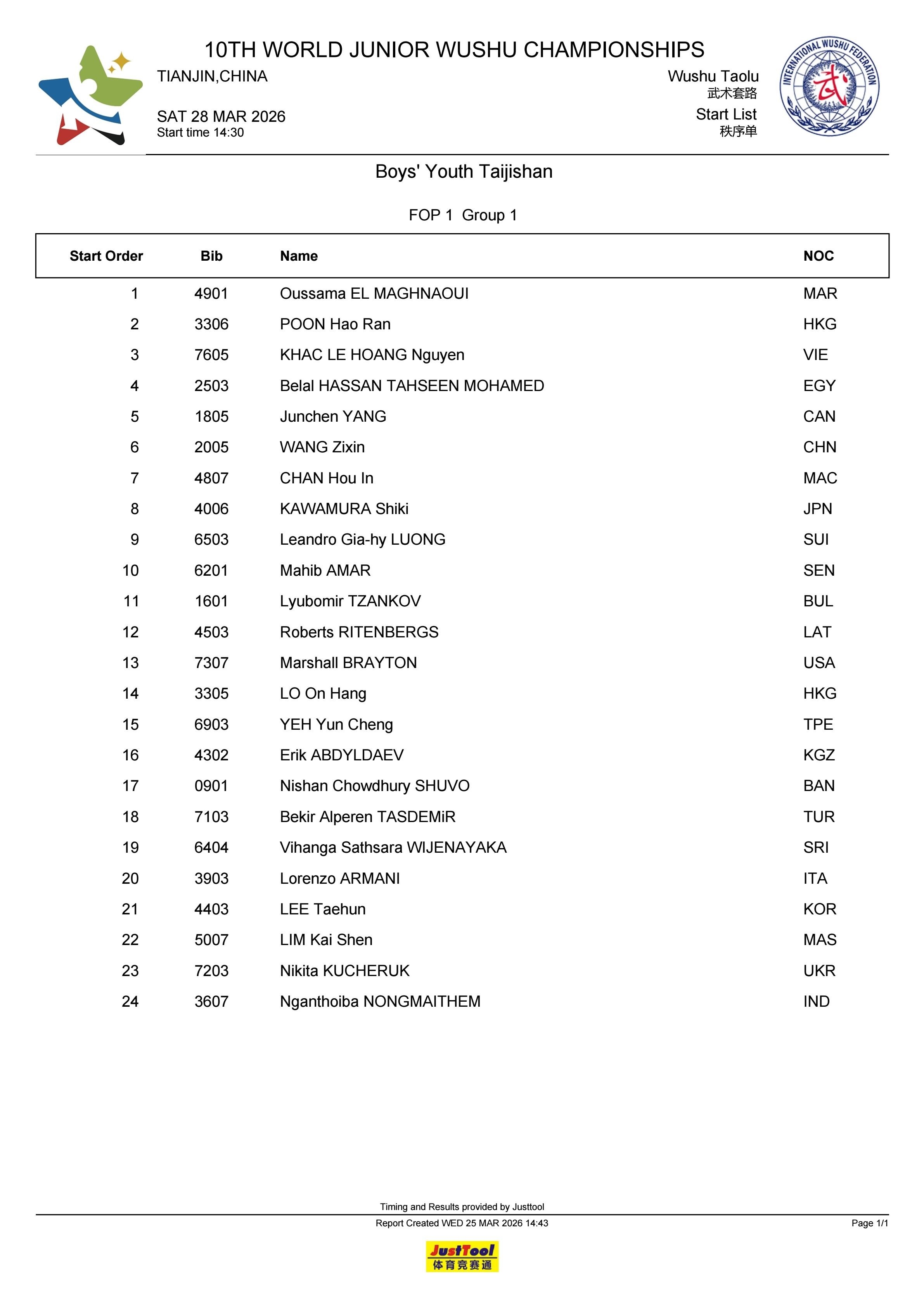 10TH WORLD JUNIOR WUSHU CHAMPIONSHIPS

TIANJIN,CHINA

SAT 28 MAR 2026
Start time 14:30

Wushu Taolu
武术套路
Start List
秩序单

INTERNATIONAL WUSHU FEDERATION
武

Boys' Youth Taijishan

FOP 1 Group 1

| Start Order | Bib | Name | NOC |
|---|---|---|---|
| 1 | 4901 | Oussama EL MAGHNAOUI | MAR |
| 2 | 3306 | POON Hao Ran | HKG |
| 3 | 7605 | KHAC LE HOANG Nguyen | VIE |
| 4 | 2503 | Belal HASSAN TAHSEEN MOHAMED | EGY |
| 5 | 1805 | Junchen YANG | CAN |
| 6 | 2005 | WANG Zixin | CHN |
| 7 | 4807 | CHAN Hou In | MAC |
| 8 | 4006 | KAWAMURA Shiki | JPN |
| 9 | 6503 | Leandro Gia-hy LUONG | SUI |
| 10 | 6201 | Mahib AMAR | SEN |
| 11 | 1601 | Lyubomir TZANKOV | BUL |
| 12 | 4503 | Roberts RITENBERGS | LAT |
| 13 | 7307 | Marshall BRAYTON | USA |
| 14 | 3305 | LO On Hang | HKG |
| 15 | 6903 | YEH Yun Cheng | TPE |
| 16 | 4302 | Erik ABDYLDAEV | KGZ |
| 17 | 0901 | Nishan Chowdhury SHUVO | BAN |
| 18 | 7103 | Bekir Alperen TASDEMiR | TUR |
| 19 | 6404 | Vihanga Sathsara WIJENAYAKA | SRI |
| 20 | 3903 | Lorenzo ARMANI | ITA |
| 21 | 4403 | LEE Taehun | KOR |
| 22 | 5007 | LIM Kai Shen | MAS |
| 23 | 7203 | Nikita KUCHERUK | UKR |
| 24 | 3607 | Nganthoiba NONGMAITHEM | IND |

Timing and Results provided by Justtool
Report Created WED 25 MAR 2026 14:43
Page 1/1

JustTool
体育竞赛通